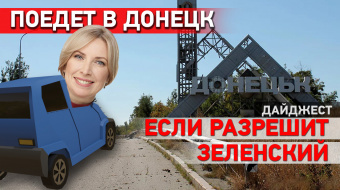 ПОЕДЕТ В ДОНЕЦК

ДОНЕЦЬК

ДАЙДЖЕСТ

ЕСЛИ РАЗРЕШИТ ЗЕЛЕНСКИЙ